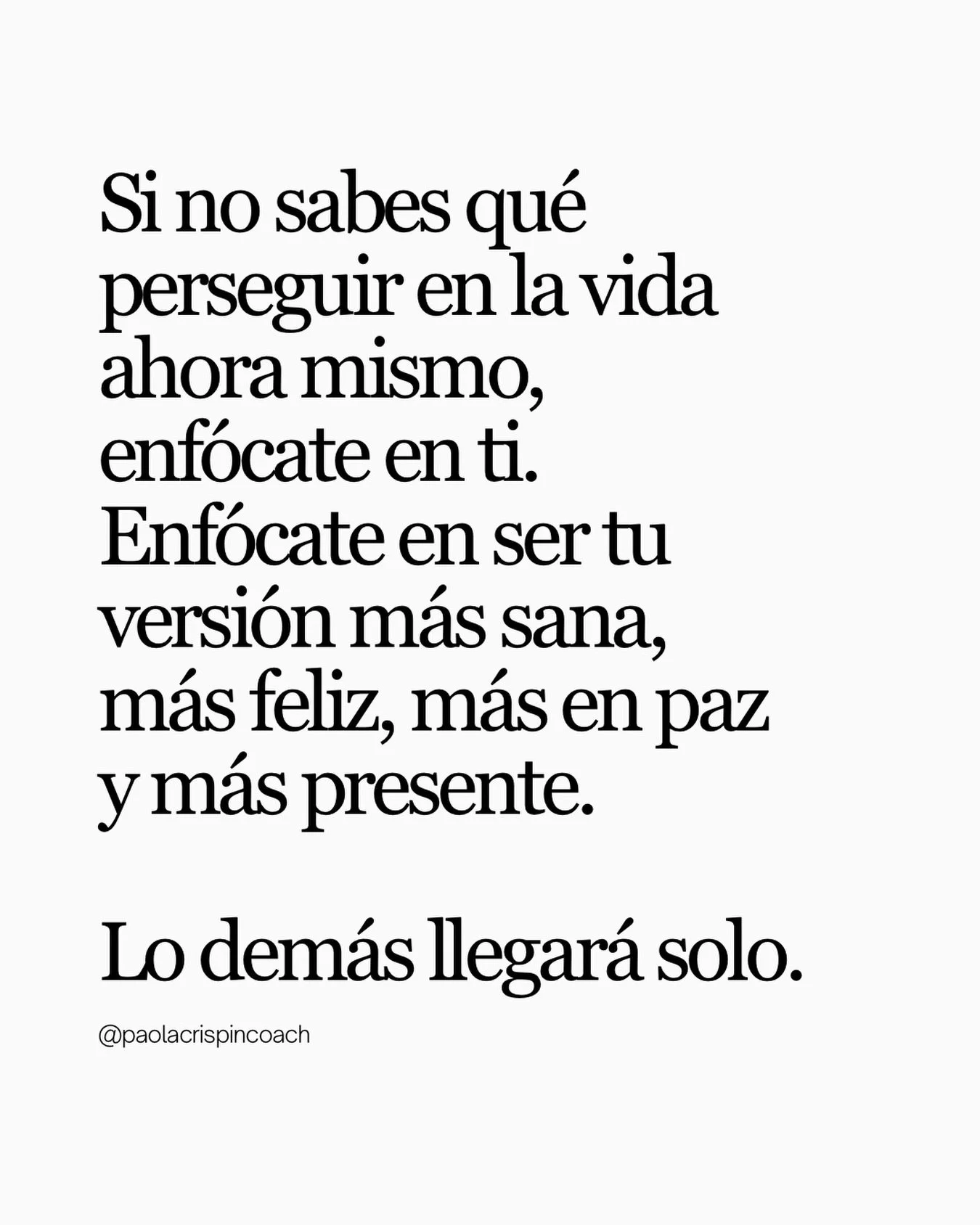 Si no sabes qué perseguir en la vida ahora mismo, enfócate en ti. Enfócate en ser tu versión más sana, más feliz, más en paz y más presente.

Lo demás llegará solo.

@paolacrispincoach